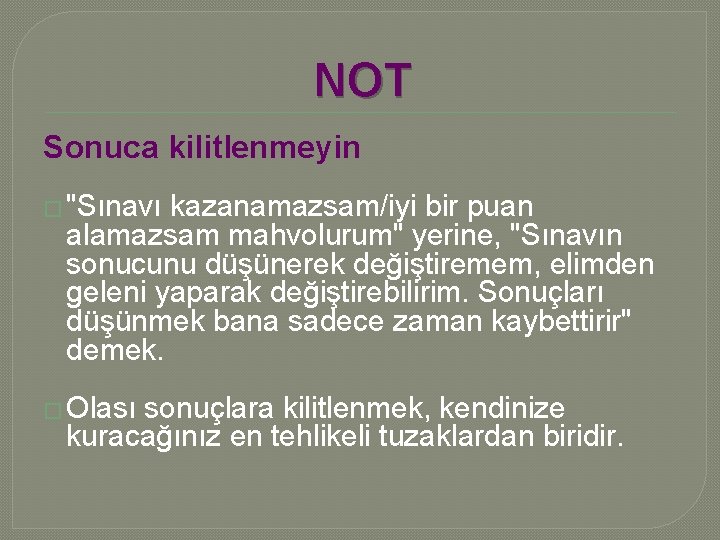 NOT

Sonuca kilitlenmeyin

"Sınavı kazanamazsam/iyi bir puan alamazsam mahvolurum" yerine, "Sınavın sonucunu düşünerek değiştiremem, elimden geleni yaparak değiştirebilirim. Sonuçları düşünmek bana sadece zaman kaybettirir" demek.

Olası sonuçlara kilitlenmek, kendinize kuracağınız en tehlikeli tuzaklardan biridir.